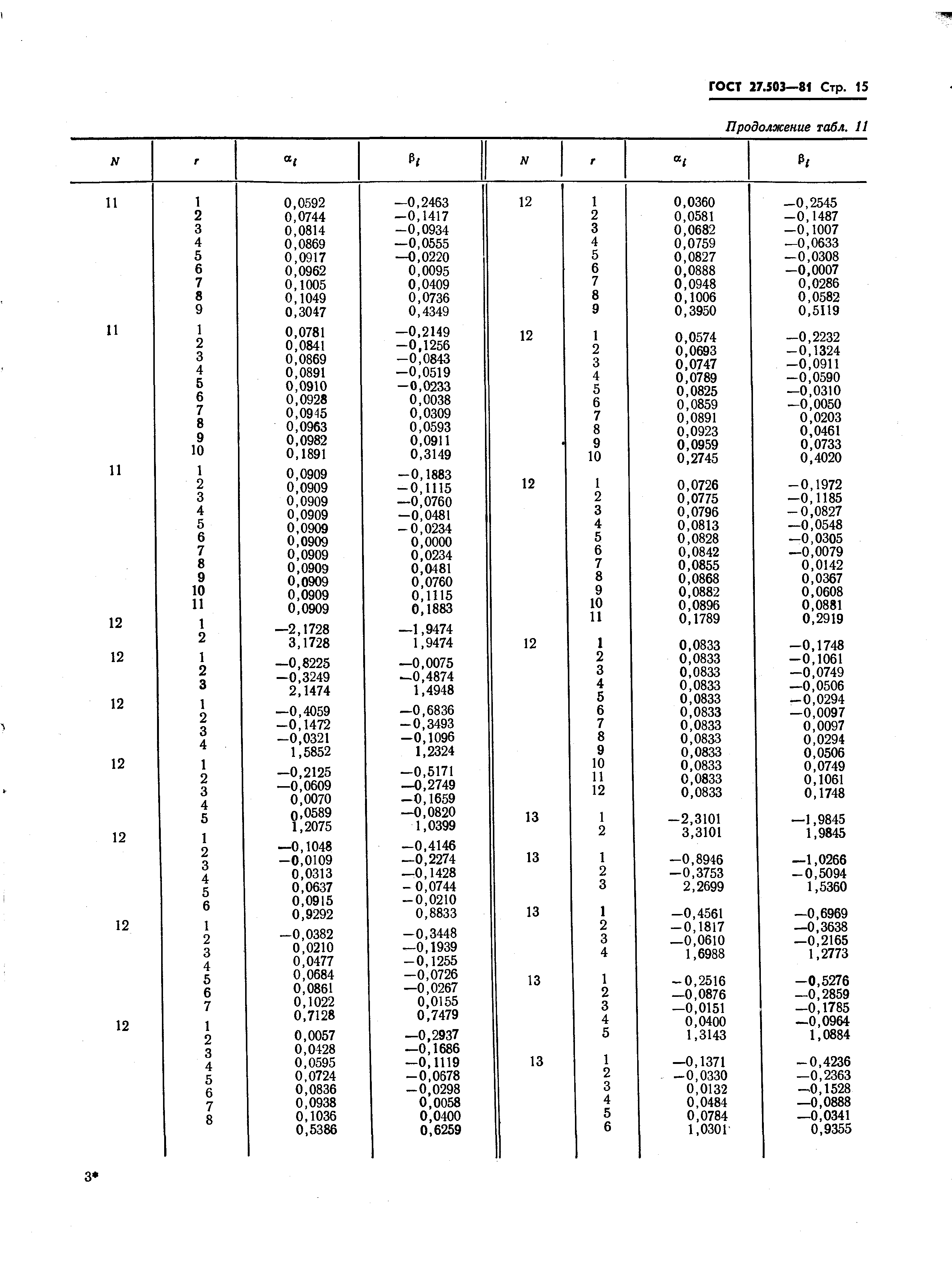 ГОСТ 27.503—81 Стр. 15

Продолжение табл. 11

| $N$ | $r$ | $\alpha_i$ | $\beta_i$ |
|---|---|---|---|
| 11 | 1 | 0,0592 | —0,2463 |
| | 2 | 0,0744 | —0,1417 |
| | 3 | 0,0814 | —0,0934 |
| | 4 | 0,0869 | —0,0555 |
| | 5 | 0,0917 | —0,0220 |
| | 6 | 0,0962 | 0,0095 |
| | 7 | 0,1005 | 0,0409 |
| | 8 | 0,1049 | 0,0736 |
| | 9 | 0,3047 | 0,4349 |
| 11 | 1 | 0,0781 | —0,2149 |
| | 2 | 0,0841 | —0,1256 |
| | 3 | 0,0869 | —0,0843 |
| | 4 | 0,0891 | —0,0519 |
| | 5 | 0,0910 | —0,0233 |
| | 6 | 0,0928 | 0,0038 |
| | 7 | 0,0945 | 0,0309 |
| | 8 | 0,0963 | 0,0593 |
| | 9 | 0,0982 | 0,0911 |
| | 10 | 0,1891 | 0,3149 |
| 11 | 1 | 0,0909 | —0,1883 |
| | 2 | 0,0909 | —0,1115 |
| | 3 | 0,0909 | —0,0760 |
| | 4 | 0,0909 | —0,0481 |
| | 5 | 0,0909 | —0,0234 |
| | 6 | 0,0909 | 0,0000 |
| | 7 | 0,0909 | 0,0234 |
| | 8 | 0,0909 | 0,0481 |
| | 9 | 0,0909 | 0,0760 |
| | 10 | 0,0909 | 0,1115 |
| | 11 | 0,0909 | 0,1883 |
| 12 | 1 | —2,1728 | —1,9474 |
| | 2 | 3,1728 | 1,9474 |
| 12 | 1 | —0,8225 | —0,0075 |
| | 2 | —0,3249 | —0,4874 |
| | 3 | 2,1474 | 1,4948 |
| 12 | 1 | —0,4059 | —0,6836 |
| | 2 | —0,1472 | —0,3493 |
| | 3 | —0,0321 | —0,1096 |
| | 4 | 1,5852 | 1,2324 |
| 12 | 1 | —0,2125 | —0,5171 |
| | 2 | —0,0609 | —0,2749 |
| | 3 | 0,0070 | —0,1659 |
| | 4 | 0,0589 | —0,0820 |
| | 5 | 1,2075 | 1,0399 |
| 12 | 1 | —0,1048 | —0,4146 |
| | 2 | —0,0109 | —0,2274 |
| | 3 | 0,0313 | —0,1428 |
| | 4 | 0,0637 | —0,0744 |
| | 5 | 0,0915 | —0,0210 |
| | 6 | 0,9292 | 0,8833 |
| 12 | 1 | —0,0382 | —0,3448 |
| | 2 | 0,0210 | —0,1939 |
| | 3 | 0,0477 | —0,1255 |
| | 4 | 0,0684 | —0,0726 |
| | 5 | 0,0861 | —0,0267 |
| | 6 | 0,1022 | 0,0155 |
| | 7 | 0,7128 | 0,7479 |
| 12 | 1 | 0,0057 | —0,2937 |
| | 2 | 0,0428 | —0,1686 |
| | 3 | 0,0595 | —0,1119 |
| | 4 | 0,0724 | —0,0678 |
| | 5 | 0,0836 | —0,0298 |
| | 6 | 0,0938 | 0,0058 |
| | 7 | 0,1036 | 0,0400 |
| | 8 | 0,5386 | 0,6259 |

| $N$ | $r$ | $\alpha_i$ | $\beta_i$ |
|---|---|---|---|
| 12 | 1 | 0,0360 | —0,2545 |
| | 2 | 0,0581 | —0,1487 |
| | 3 | 0,0682 | —0,1007 |
| | 4 | 0,0759 | —0,0633 |
| | 5 | 0,0827 | —0,0308 |
| | 6 | 0,0888 | —0,0007 |
| | 7 | 0,0948 | 0,0286 |
| | 8 | 0,1006 | 0,0582 |
| | 9 | 0,3950 | 0,5119 |
| 12 | 1 | 0,0574 | —0,2232 |
| | 2 | 0,0693 | —0,1324 |
| | 3 | 0,0747 | —0,0911 |
| | 4 | 0,0789 | —0,0590 |
| | 5 | 0,0825 | —0,0310 |
| | 6 | 0,0859 | —0,0050 |
| | 7 | 0,0891 | 0,0203 |
| | 8 | 0,0923 | 0,0461 |
| | 9 | 0,0959 | 0,0733 |
| | 10 | 0,2745 | 0,4020 |
| 12 | 1 | 0,0726 | —0,1972 |
| | 2 | 0,0775 | —0,1185 |
| | 3 | 0,0796 | —0,0827 |
| | 4 | 0,0813 | —0,0548 |
| | 5 | 0,0828 | —0,0305 |
| | 6 | 0,0842 | —0,0079 |
| | 7 | 0,0855 | 0,0142 |
| | 8 | 0,0868 | 0,0367 |
| | 9 | 0,0882 | 0,0608 |
| | 10 | 0,0896 | 0,0881 |
| | 11 | 0,1789 | 0,2919 |
| 12 | 1 | 0,0833 | —0,1748 |
| | 2 | 0,0833 | —0,1061 |
| | 3 | 0,0833 | —0,0749 |
| | 4 | 0,0833 | —0,0506 |
| | 5 | 0,0833 | —0,0294 |
| | 6 | 0,0833 | —0,0097 |
| | 7 | 0,0833 | 0,0097 |
| | 8 | 0,0833 | 0,0294 |
| | 9 | 0,0833 | 0,0506 |
| | 10 | 0,0833 | 0,0749 |
| | 11 | 0,0833 | 0,1061 |
| | 12 | 0,0833 | 0,1748 |
| 13 | 1 | —2,3101 | —1,9845 |
| | 2 | 3,3101 | 1,9845 |
| 13 | 1 | —0,8946 | —1,0266 |
| | 2 | —0,3753 | —0,5094 |
| | 3 | 2,2699 | 1,5360 |
| 13 | 1 | —0,4561 | —0,6969 |
| | 2 | —0,1817 | —0,3638 |
| | 3 | —0,0610 | —0,2165 |
| | 4 | 1,6988 | 1,2773 |
| 13 | 1 | —0,2516 | —0,5276 |
| | 2 | —0,0876 | —0,2859 |
| | 3 | —0,0151 | —0,1785 |
| | 4 | 0,0400 | —0,0964 |
| | 5 | 1,3143 | 1,0884 |
| 13 | 1 | —0,1371 | —0,4236 |
| | 2 | —0,0330 | —0,2363 |
| | 3 | 0,0132 | —0,1528 |
| | 4 | 0,0484 | —0,0888 |
| | 5 | 0,0784 | —0,0341 |
| | 6 | 1,0301 | 0,9355 |

3*